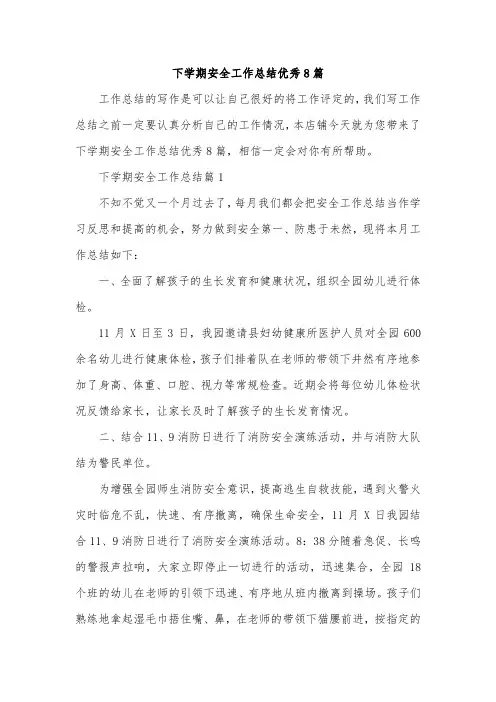 下学期安全工作总结优秀8篇

工作总结的写作是可以让自己很好的将工作评定的，我们写工作总结之前一定要认真分析自己的工作情况，本店铺今天就为您带来了下学期安全工作总结优秀8篇，相信一定会对你有所帮助。

下学期安全工作总结篇1

不知不觉又一个月过去了，每月我们都会把安全工作总结当作学习反思和提高的机会，努力做到安全第一、防患于未然，现将本月工作总结如下：

一、全面了解孩子的生长发育和健康状况，组织全园幼儿进行体检。

11月X日至3日，我园邀请县妇幼健康所医护人员对全园600余名幼儿进行健康体检，孩子们排着队在老师的带领下井然有序地参加了身高、体重、口腔、视力等常规检查。近期会将每位幼儿体检状况反馈给家长，让家长及时了解孩子的生长发育情况。

二、结合11、9消防日进行了消防安全演练活动，并与消防大队结为警民单位。

为增强全园师生消防安全意识，提高逃生自救技能，遇到火警火灾时临危不乱，快速、有序撤离，确保生命安全，11月X日我园结合11、9消防日进行了消防安全演练活动。8：38分随着急促、长鸣的警报声拉响，大家立即停止一切进行的活动，迅速集合，全园18个班的幼儿在老师的引领下迅速、有序地从班内撤离到操场。孩子们熟练地拿起湿毛巾捂住嘴、鼻，在老师的带领下猫腰前进，按指定的